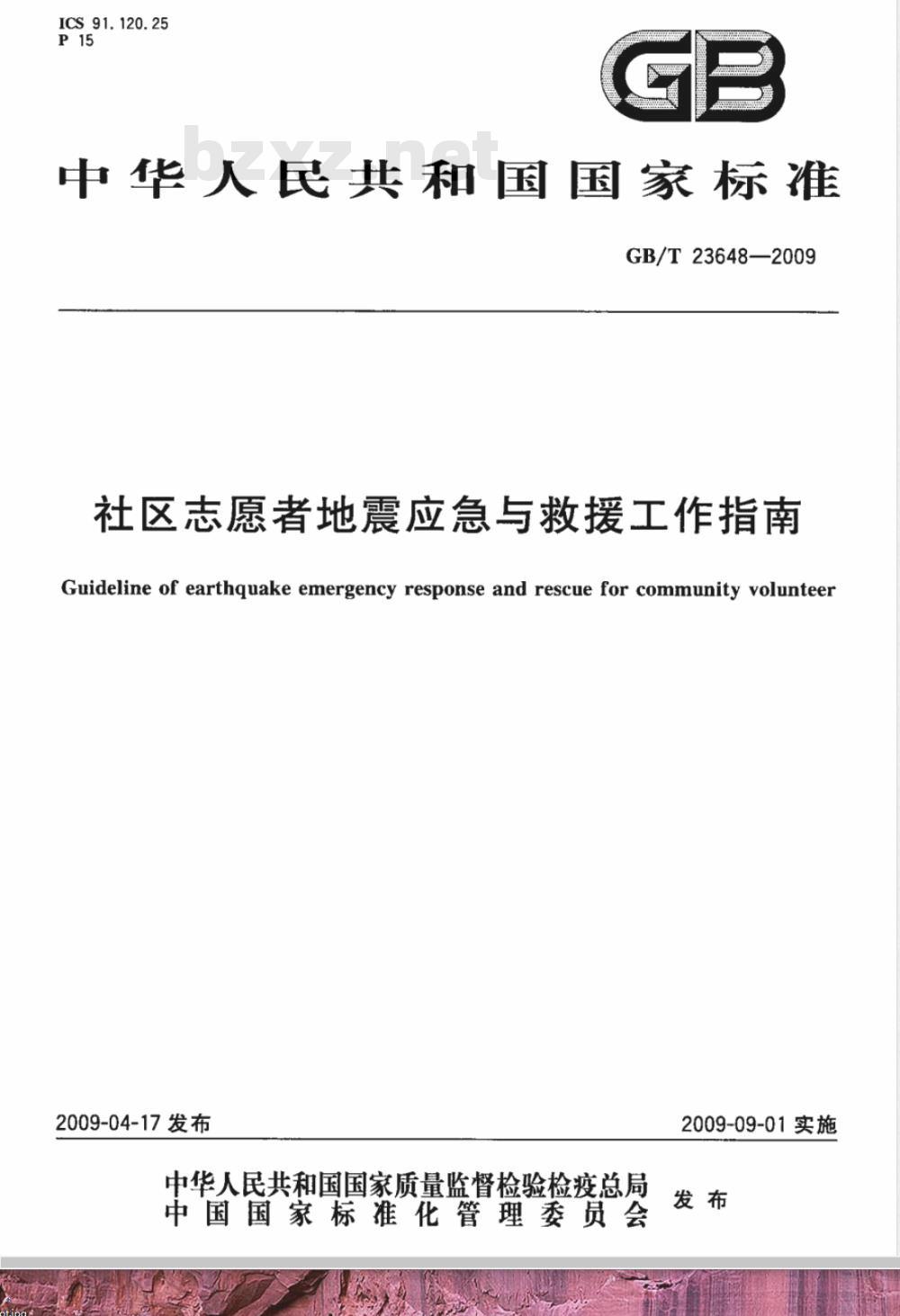 ICS 91.120.25
P 15

GB

bzxz.net

中华人民共和国国家标准

GB/T 23648—2009

社区志愿者地震应急与救援工作指南

Guideline of earthquake emergency response and rescue for community volunteer

2009-04-17 发布

2009-09-01 实施

中华人民共和国国家质量监督检验检疫总局
中国国家标准化管理委员会
发布